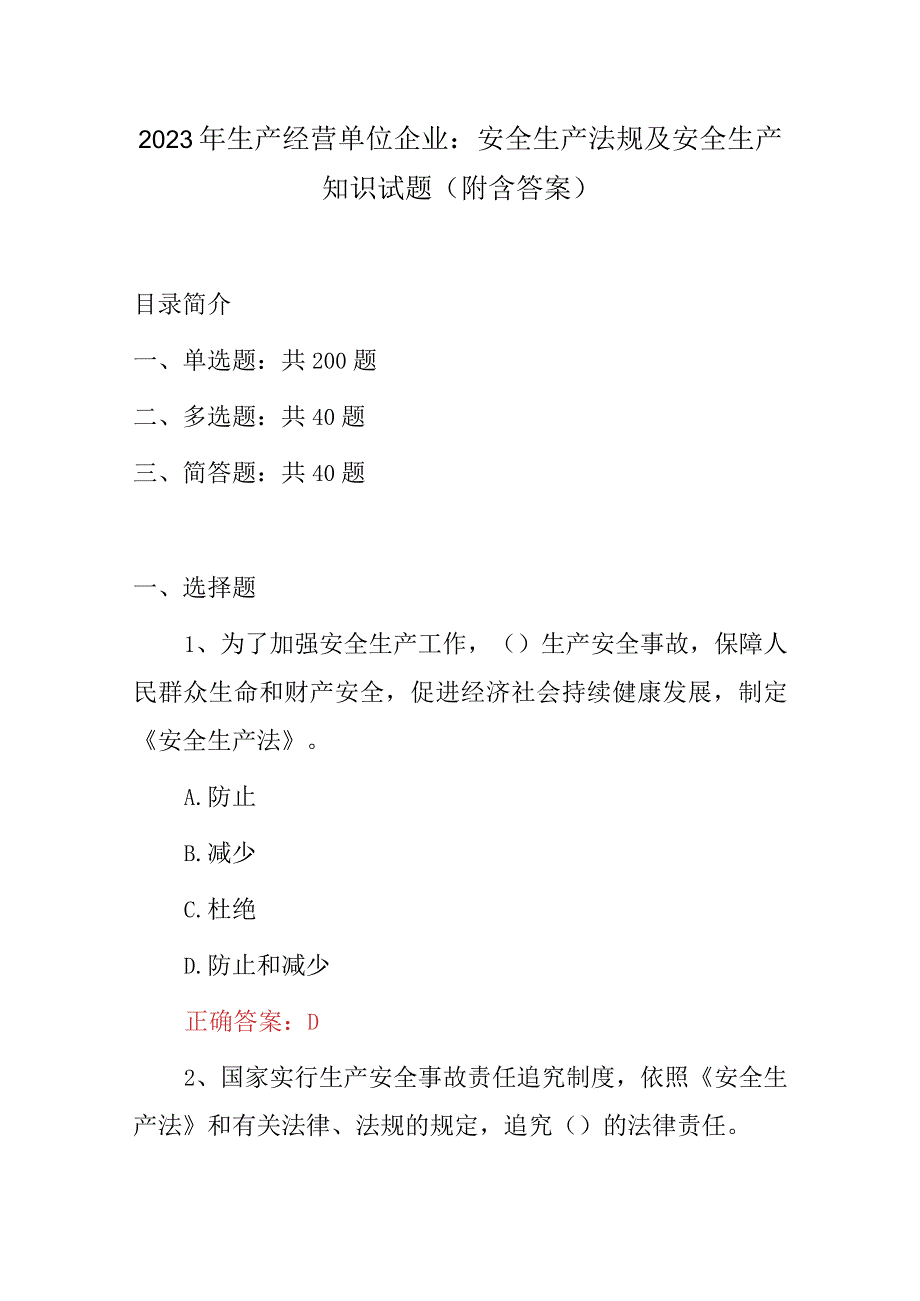 2023年生产经营单位企业：安全生产法规及安全生产知识试题（附含答案）

目录简介

一、单选题：共200题

二、多选题：共40题

三、简答题：共40题

一、选择题

1、为了加强安全生产工作，（）生产安全事故，保障人民群众生命和财产安全，促进经济社会持续健康发展，制定《安全生产法》。

A.防止

B.减少

C.杜绝

D.防止和减少

正确答案：D

2、国家实行生产安全事故责任追究制度，依照《安全生产法》和有关法律、法规的规定，追究（）的法律责任。